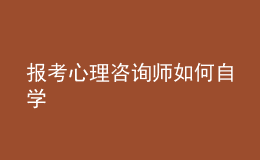 报考心理咨询师如何自学